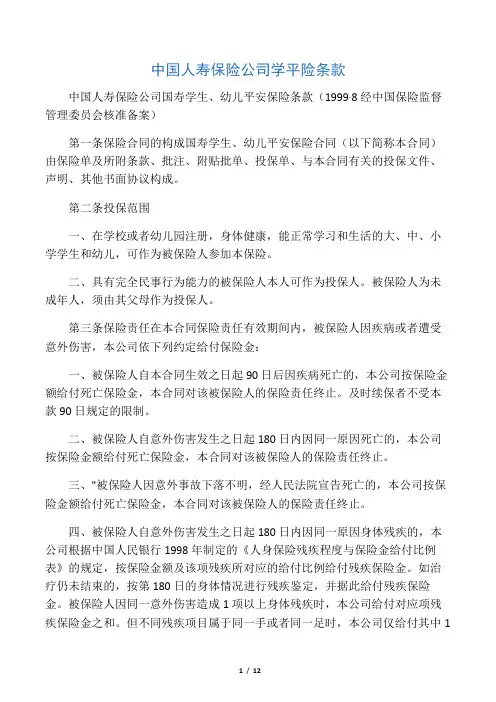 中国人寿保险公司学平险条款

中国人寿保险公司国寿学生、幼儿平安保险条款（1999·8经中国保险监督管理委员会核准备案）

第一条保险合同的构成国寿学生、幼儿平安保险合同（以下简称本合同）由保险单及所附条款、批注、附贴批单、投保单、与本合同有关的投保文件、声明、其他书面协议构成。

第二条投保范围

一、在学校或者幼儿园注册，身体健康，能正常学习和生活的大、中、小学学生和幼儿，可作为被保险人参加本保险。

二、具有完全民事行为能力的被保险人本人可作为投保人。被保险人为未成年人，须由其父母作为投保人。

第三条保险责任在本合同保险责任有效期间内，被保险人因疾病或者遭受意外伤害，本公司依下列约定给付保险金：

一、被保险人自本合同生效之日起90日后因疾病死亡的，本公司按保险金额给付死亡保险金，本合同对该被保险人的保险责任终止。及时续保者不受本款90日规定的限制。

二、被保险人自意外伤害发生之日起180日内因同一原因死亡的，本公司按保险金额给付死亡保险金，本合同对该被保险人的保险责任终止。

三、"被保险人因意外事故下落不明，经人民法院宣告死亡的，本公司按保险金额给付死亡保险金，本合同对该被保险人的保险责任终止。

四、被保险人自意外伤害发生之日起180日内因同一原因身体残疾的，本公司根据中国人民银行1998年制定的《人身保险残疾程度与保险金给付比例表》的规定，按保险金额及该项残疾所对应的给付比例给付残疾保险金。如治疗仍未结束的，按第180日的身体情况进行残疾鉴定，并据此给付残疾保险金。被保险人因同一意外伤害造成1项以上身体残疾时，本公司给付对应项残疾保险金之和。但不同残疾项目属于同一手或者同一足时，本公司仅给付其中1

1 / 12